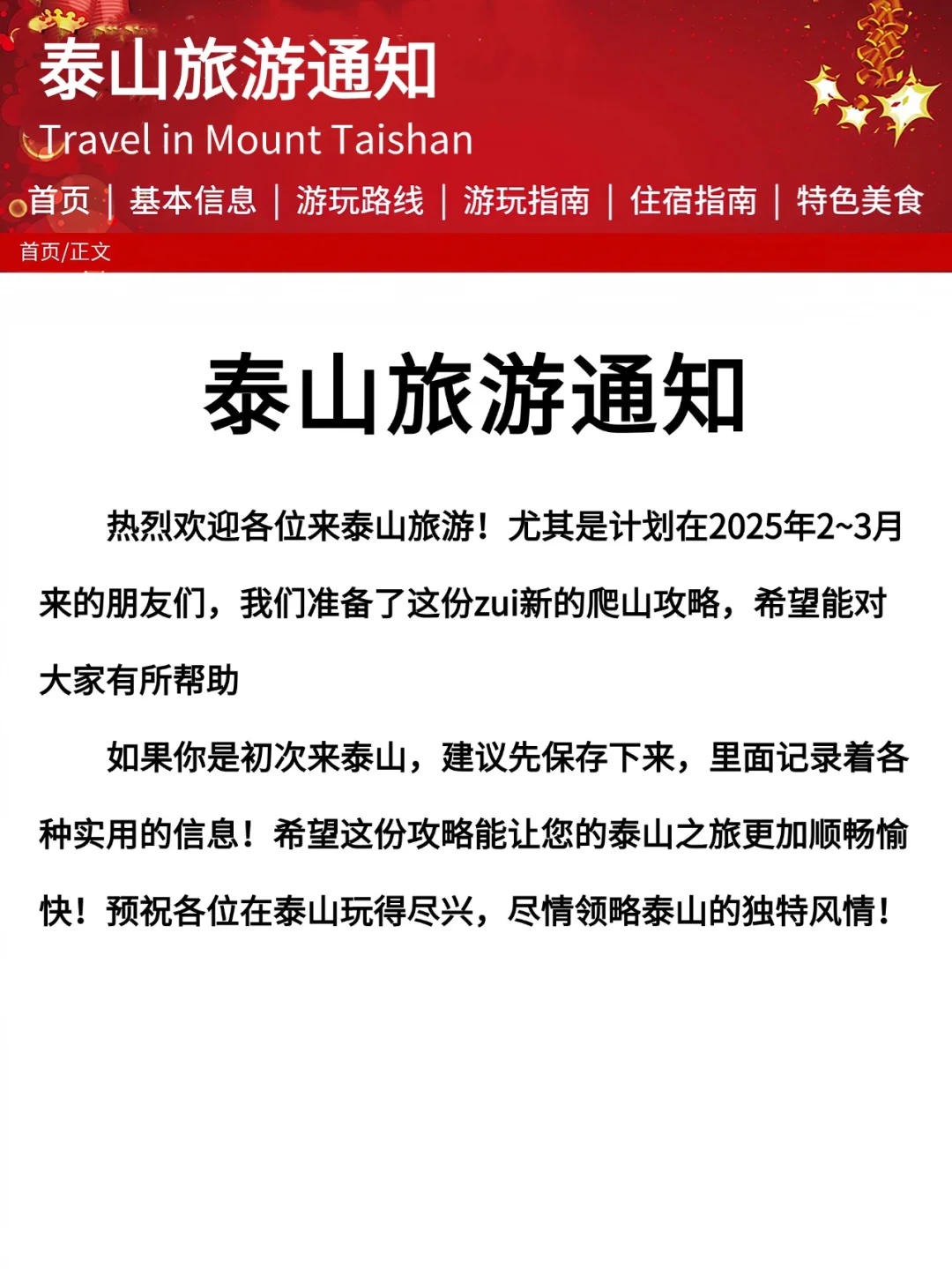 泰山旅游通知
Travel in Mount Taishan

首页 | 基本信息 | 游玩路线 | 游玩指南 | 住宿指南 | 特色美食

首页/正文

泰山旅游通知

热烈欢迎各位来泰山旅游！尤其是计划在2025年2~3月来的朋友们，我们准备了这份zui新的爬山攻略，希望能对大家有所帮助

如果你是初次来泰山，建议先保存下来，里面记录着各种实用的信息！希望这份攻略能让您的泰山之旅更加顺畅愉快！预祝各位在泰山玩得尽兴，尽情领略泰山的独特风情！